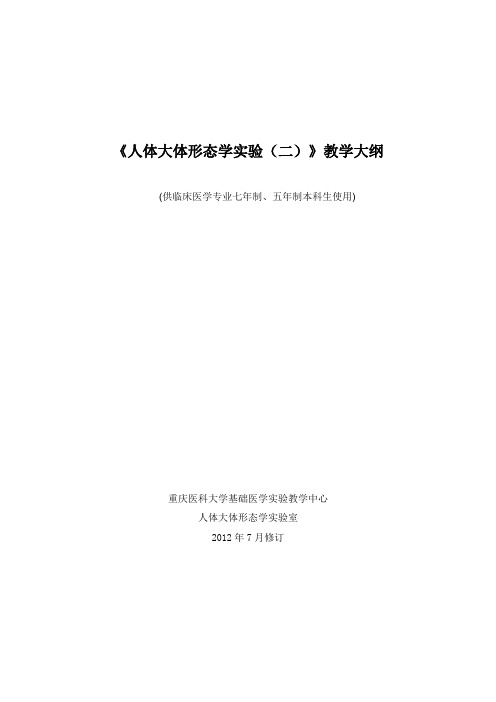 《人体大体形态学实验（二）》教学大纲

(供临床医学专业七年制、五年制本科生使用)

重庆医科大学基础医学实验教学中心

人体大体形态学实验室

2012 年 7 月修订